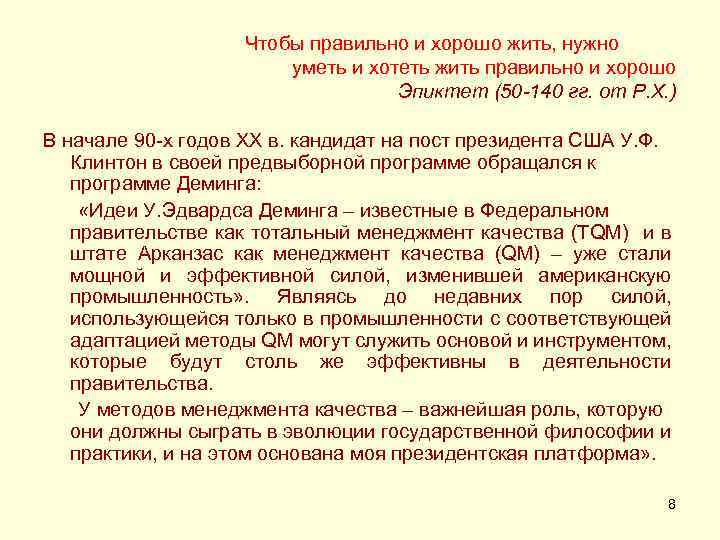 Чтобы правильно и хорошо жить, нужно уметь и хотеть жить правильно и хорошо
Эпиктет (50-140 гг. от Р.Х.)

В начале 90-х годов XX в. кандидат на пост президента США У.Ф. Клинтон в своей предвыборной программе обращался к программе Деминга:

«Идеи У.Эдвардса Деминга – известные в Федеральном правительстве как тотальный менеджмент качества (TQM) и в штате Арканзас как менеджмент качества (QM) – уже стали мощной и эффективной силой, изменившей американскую промышленность». Являясь до недавних пор силой, использующейся только в промышленности с соответствующей адаптацией методы QM могут служить основой и инструментом, которые будут столь же эффективны в деятельности правительства.

У методов менеджмента качества – важнейшая роль, которую они должны сыграть в эволюции государственной философии и практики, и на этом основана моя президентская платформа».

8